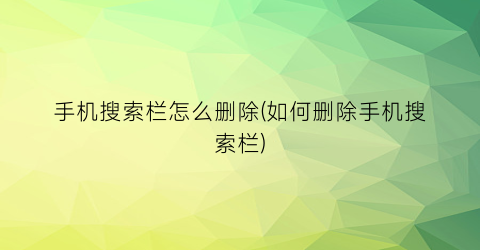 手机搜索栏怎么删除(如何删除手机搜索栏)